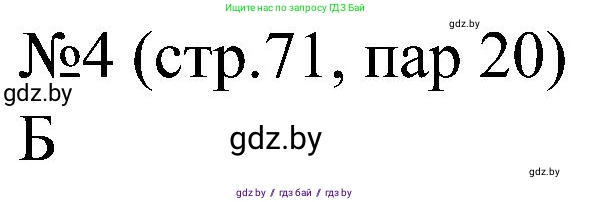 Ищите нас по запросу ГДЗ Бай

gdz.by

№4 (стр.71, пар 20)

gdz.by

Б

gdz.by

gdz.by

gdz.by / гдз бай / гдз by